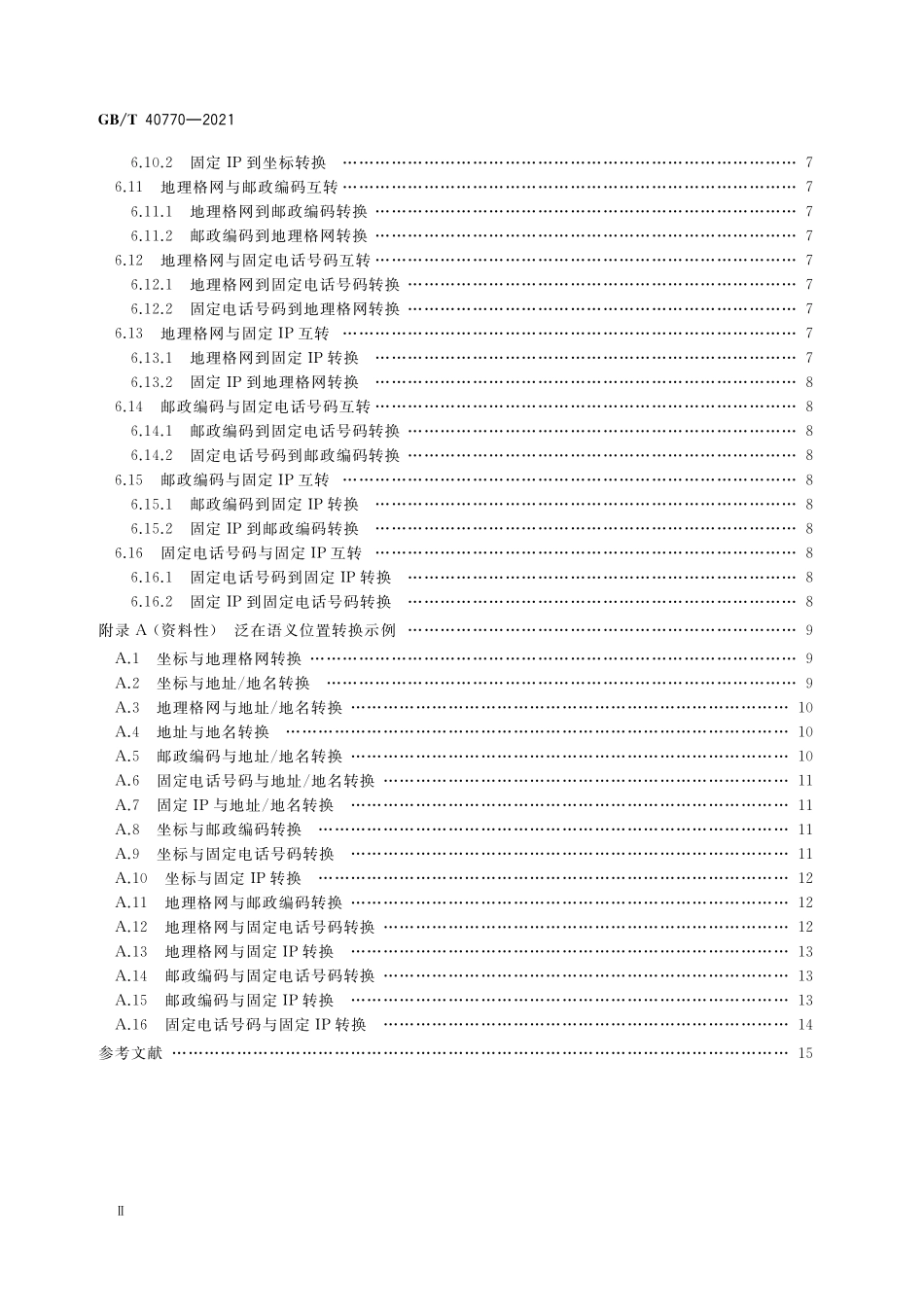 GB/T 40770—2021

6.10.2 固定 IP 到坐标转换 …… 7
6.11 地理格网与邮政编码互转 …… 7
6.11.1 地理格网到邮政编码转换 …… 7
6.11.2 邮政编码到地理格网转换 …… 7
6.12 地理格网与固定电话号码互转 …… 7
6.12.1 地理格网到固定电话号码转换 …… 7
6.12.2 固定电话号码到地理格网转换 …… 7
6.13 地理格网与固定 IP 互转 …… 7
6.13.1 地理格网到固定 IP 转换 …… 7
6.13.2 固定 IP 到地理格网转换 …… 8
6.14 邮政编码与固定电话号码互转 …… 8
6.14.1 邮政编码到固定电话号码转换 …… 8
6.14.2 固定电话号码到邮政编码转换 …… 8
6.15 邮政编码与固定 IP 互转 …… 8
6.15.1 邮政编码到固定 IP 转换 …… 8
6.15.2 固定 IP 到邮政编码转换 …… 8
6.16 固定电话号码与固定 IP 互转 …… 8
6.16.1 固定电话号码到固定 IP 转换 …… 8
6.16.2 固定 IP 到固定电话号码转换 …… 8
附录 A（资料性） 泛在语义位置转换示例 …… 9
A.1 坐标与地理格网转换 …… 9
A.2 坐标与地址/地名转换 …… 9
A.3 地理格网与地址/地名转换 …… 10
A.4 地址与地名转换 …… 10
A.5 邮政编码与地址/地名转换 …… 10
A.6 固定电话号码与地址/地名转换 …… 11
A.7 固定 IP 与地址/地名转换 …… 11
A.8 坐标与邮政编码转换 …… 11
A.9 坐标与固定电话号码转换 …… 11
A.10 坐标与固定 IP 转换 …… 12
A.11 地理格网与邮政编码转换 …… 12
A.12 地理格网与固定电话号码转换 …… 12
A.13 地理格网与固定 IP 转换 …… 13
A.14 邮政编码与固定电话号码转换 …… 13
A.15 邮政编码与固定 IP 转换 …… 13
A.16 固定电话号码与固定 IP 转换 …… 14
参考文献 …… 15

Ⅱ